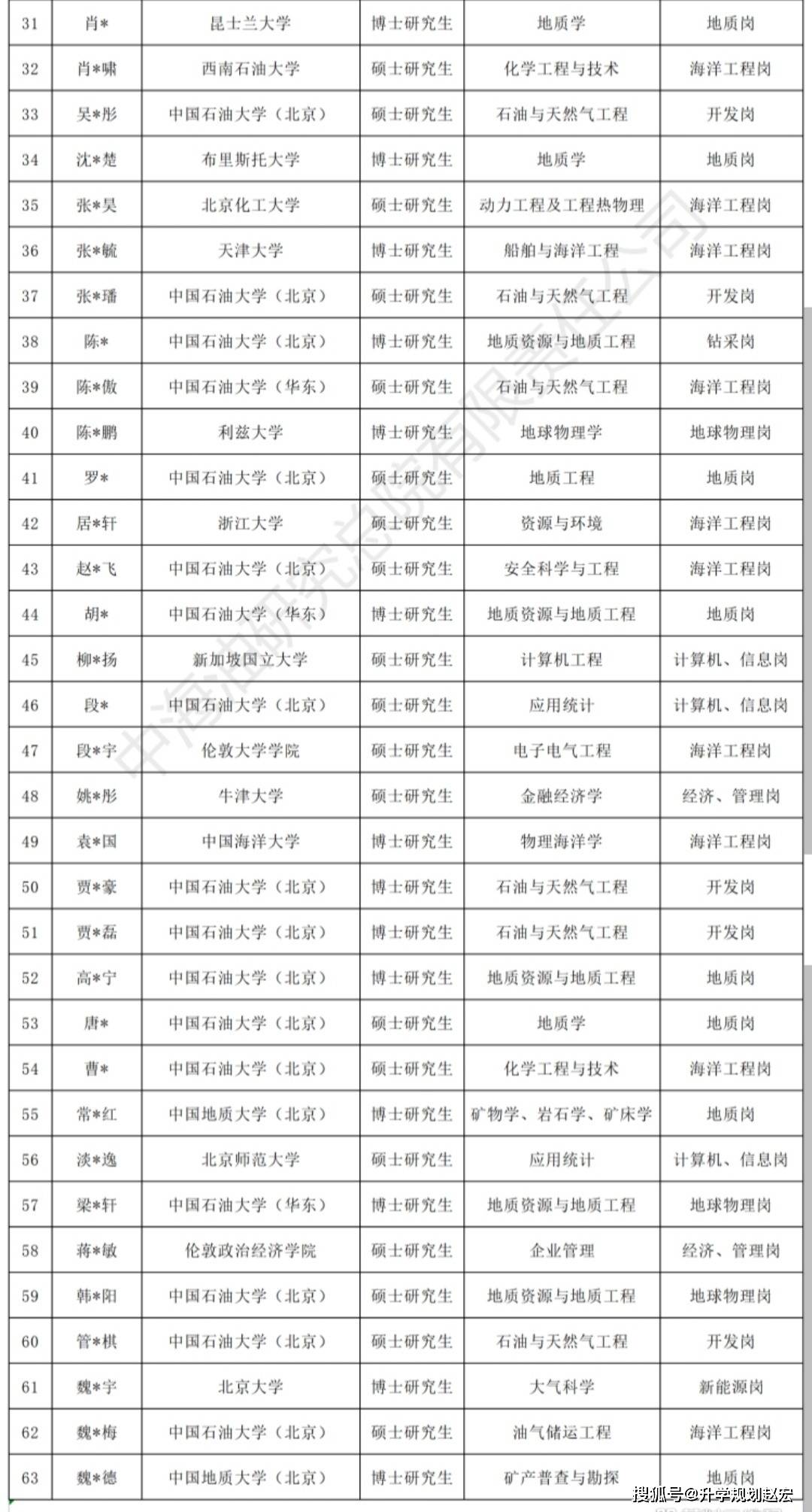 | 31 | 肖* | 昆士兰大学 | 博士研究生 | 地质学 | 地质岗 |
|---|---|---|---|---|---|
| 32 | 肖*啸 | 西南石油大学 | 硕士研究生 | 化学工程与技术 | 海洋工程岗 |
| 33 | 吴*彤 | 中国石油大学（北京） | 硕士研究生 | 石油与天然气工程 | 开发岗 |
| 34 | 沈*楚 | 布里斯托大学 | 博士研究生 | 地质学 | 地质岗 |
| 35 | 张*昊 | 北京化工大学 | 硕士研究生 | 动力工程及工程热物理 | 海洋工程岗 |
| 36 | 张*毓 | 天津大学 | 博士研究生 | 船舶与海洋工程 | 海洋工程岗 |
| 37 | 张*璠 | 中国石油大学（北京） | 硕士研究生 | 石油与天然气工程 | 开发岗 |
| 38 | 陈* | 中国石油大学（北京） | 博士研究生 | 地质资源与地质工程 | 钻采岗 |
| 39 | 陈*傲 | 中国石油大学（华东） | 硕士研究生 | 石油与天然气工程 | 海洋工程岗 |
| 40 | 陈*鹏 | 利兹大学 | 博士研究生 | 地球物理学 | 地球物理岗 |
| 41 | 罗* | 中国石油大学（北京） | 硕士研究生 | 地质工程 | 地质岗 |
| 42 | 居*轩 | 浙江大学 | 硕士研究生 | 资源与环境 | 海洋工程岗 |
| 43 | 赵*飞 | 中国石油大学（北京） | 硕士研究生 | 安全科学与工程 | 海洋工程岗 |
| 44 | 胡* | 中国石油大学（华东） | 博士研究生 | 地质资源与地质工程 | 地质岗 |
| 45 | 柳*扬 | 新加坡国立大学 | 硕士研究生 | 计算机工程 | 计算机、信息岗 |
| 46 | 段* | 中国石油大学（北京） | 硕士研究生 | 应用统计 | 计算机、信息岗 |
| 47 | 段*宇 | 伦敦大学学院 | 硕士研究生 | 电子电气工程 | 海洋工程岗 |
| 48 | 姚*彤 | 牛津大学 | 硕士研究生 | 金融经济学 | 经济、管理岗 |
| 49 | 袁*国 | 中国海洋大学 | 博士研究生 | 物理海洋学 | 海洋工程岗 |
| 50 | 贾*豪 | 中国石油大学（北京） | 博士研究生 | 石油与天然气工程 | 开发岗 |
| 51 | 贾*磊 | 中国石油大学（北京） | 博士研究生 | 石油与天然气工程 | 开发岗 |
| 52 | 高*宁 | 中国石油大学（北京） | 博士研究生 | 地质资源与地质工程 | 地质岗 |
| 53 | 唐* | 中国石油大学（北京） | 硕士研究生 | 地质学 | 地质岗 |
| 54 | 曹* | 中国石油大学（北京） | 硕士研究生 | 化学工程与技术 | 海洋工程岗 |
| 55 | 常*红 | 中国地质大学（北京） | 博士研究生 | 矿物学、岩石学、矿床学 | 地质岗 |
| 56 | 淡*逸 | 北京师范大学 | 硕士研究生 | 应用统计 | 计算机、信息岗 |
| 57 | 梁*轩 | 中国石油大学（华东） | 博士研究生 | 地质资源与地质工程 | 地球物理岗 |
| 58 | 蒋*敏 | 伦敦政治经济学院 | 硕士研究生 | 企业管理 | 经济、管理岗 |
| 59 | 韩*阳 | 中国石油大学（北京） | 硕士研究生 | 地质资源与地质工程 | 地球物理岗 |
| 60 | 管*棋 | 中国石油大学（北京） | 硕士研究生 | 石油与天然气工程 | 开发岗 |
| 61 | 魏*宇 | 北京大学 | 博士研究生 | 大气科学 | 新能源岗 |
| 62 | 魏*梅 | 中国石油大学（北京） | 硕士研究生 | 油气储运工程 | 海洋工程岗 |
| 63 | 魏*德 | 中国地质大学（北京） | 博士研究生 | 矿产普查与勘探 | 地质岗 |

中海油研究总院有限责任公司

搜狐号@升学规划赵宏